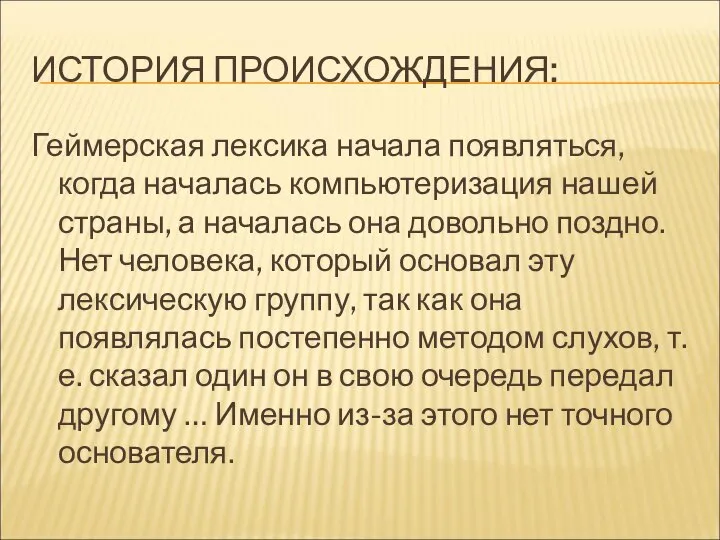 ИСТОРИЯ ПРОИСХОЖДЕНИЯ:

Геймерская лексика начала появляться, когда началась компьютеризация нашей страны, а началась она довольно поздно. Нет человека, который основал эту лексическую группу, так как она появлялась постепенно методом слухов, т. е. сказал один он в свою очередь передал другому ... Именно из-за этого нет точного основателя.